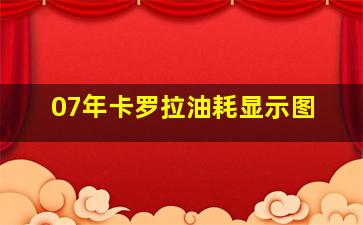 07年卡罗拉油耗显示图